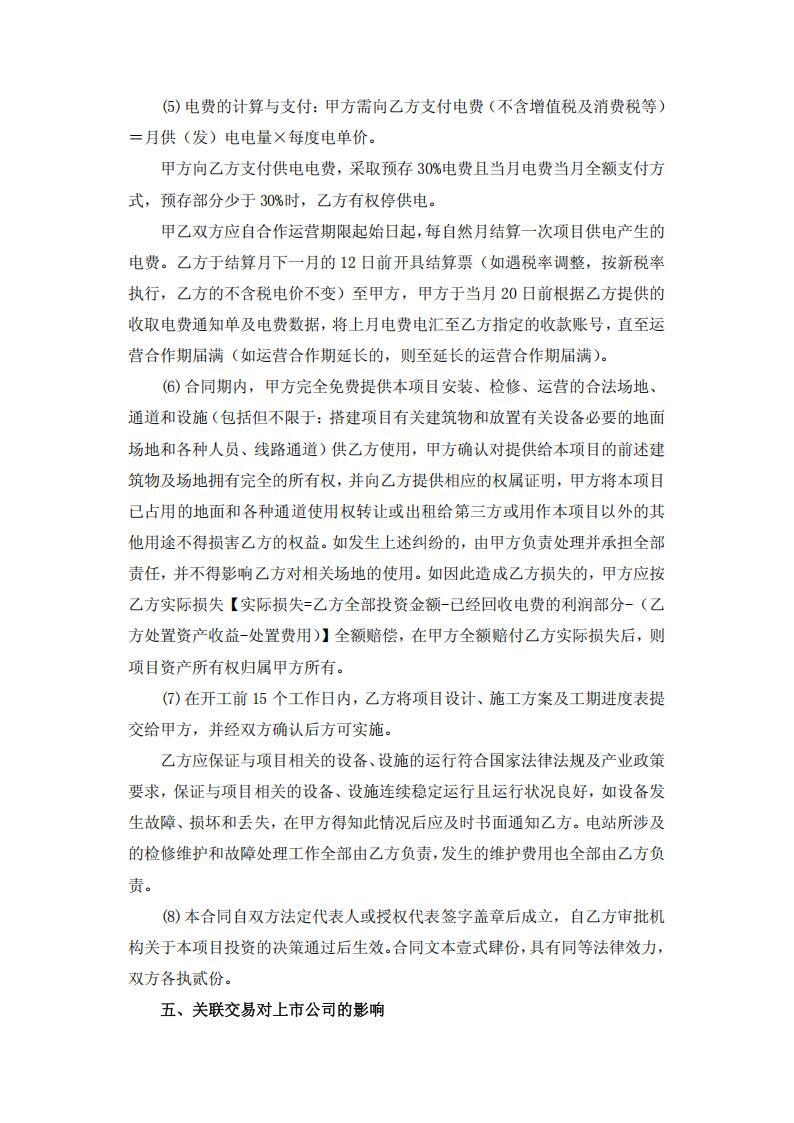 ⑸电费的计算与支付：甲方需向乙方支付电费（不含增值税及消费税等）=月供（发）电电量×每度电单价。

甲方向乙方支付供电电费，采取预存30%电费且当月电费当月全额支付方式，预存部分少于30%时，乙方有权停供电。

甲乙双方应自合作运营期限起始日起，每自然月结算一次项目供电产生的电费。乙方于结算月下一月的12日前开具结算票（如遇税率调整，按新税率执行，乙方的不含税电价不变）至甲方，甲方于当月20日前根据乙方提供的收取电费通知单及电费数据，将上月电费电汇至乙方指定的收款账号，直至运营合作期届满（如运营合作期延长的，则至延长的运营合作期届满）。

⑹合同期内，甲方完全免费提供本项目安装、检修、运营的合法场地、通道和设施（包括但不限于：搭建项目有关建筑物和放置有关设备必要的地面场地和各种人员、线路通道）供乙方使用，甲方确认对提供给本项目的前述建筑物及场地拥有完全的所有权，并向乙方提供相应的权属证明，甲方将本项目已占用的地面和各种通道使用权转让或出租给第三方或用作本项目以外的其他用途不得损害乙方的权益。如发生上述纠纷的，由甲方负责处理并承担全部责任，并不得影响乙方对相关场地的使用。如因此造成乙方损失的，甲方应按乙方实际损失【实际损失=乙方全部投资金额-已经回收电费的利润部分-（乙方处置资产收益-处置费用）】全额赔偿，在甲方全额赔付乙方实际损失后，则项目资产所有权归属甲方所有。

⑺在开工前15个工作日内，乙方将项目设计、施工方案及工期进度表提交给甲方，并经双方确认后方可实施。

乙方应保证与项目相关的设备、设施的运行符合国家法律法规及产业政策要求，保证与项目相关的设备、设施连续稳定运行且运行状况良好，如设备发生故障、损坏和丢失，在甲方得知此情况后应及时书面通知乙方。电站所涉及的检修维护和故障处理工作全部由乙方负责，发生的维护费用也全部由乙方负责。

⑻本合同自双方法定代表人或授权代表签字盖章后成立，自乙方审批机构关于本项目投资的决策通过后生效。合同文本壹式肆份，具有同等法律效力，双方各执贰份。

五、关联交易对上市公司的影响